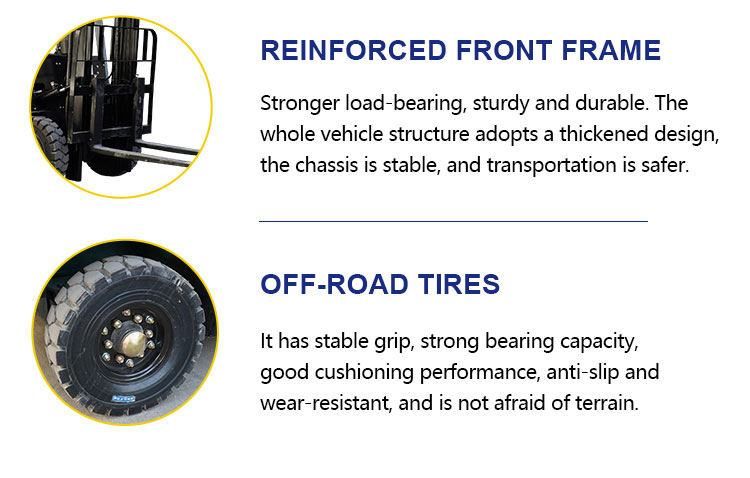 REINFORCED FRONT FRAME

Stronger load-bearing, sturdy and durable. The whole vehicle structure adopts a thickened design, the chassis is stable, and transportation is safer.

OFF-ROAD TIRES

It has stable grip, strong bearing capacity, good cushioning performance, anti-slip and wear-resistant, and is not afraid of terrain.